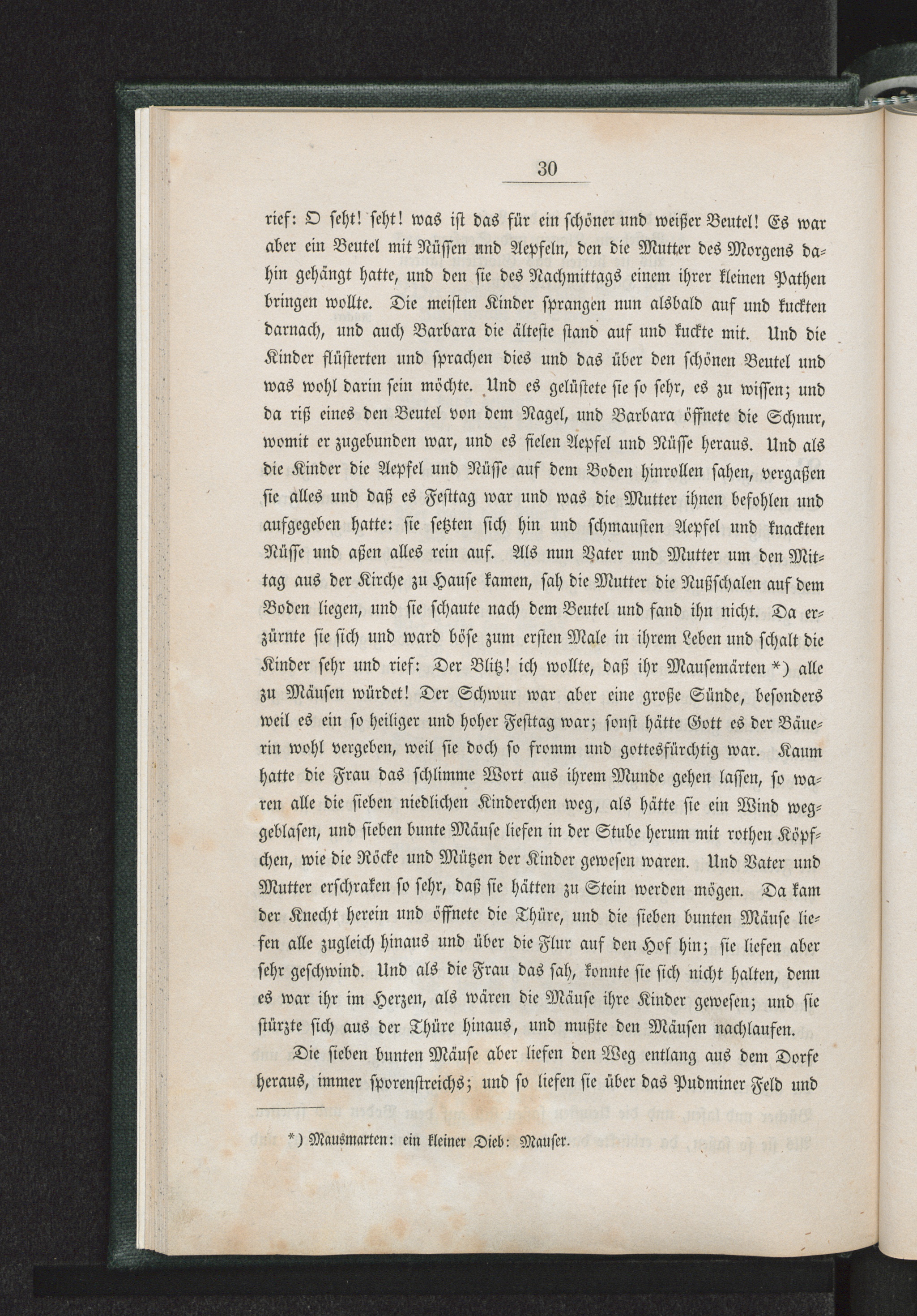 30

rief: O seht! seht! was ist das für ein schöner und weißer Beutel! Es war aber ein Beutel mit Nüssen und Aepfeln, den die Mutter des Morgens dahin gehängt hatte, und den sie des Nachmittags einem ihrer kleinen Pathen bringen wollte. Die meisten Kinder sprangen nun alsbald auf und kuckten darnach, und auch Barbara die älteste stand auf und kuckte mit. Und die Kinder flüsterten und sprachen dies und das über den schönen Beutel und was wohl darin sein möchte. Und es gelüstete sie so sehr, es zu wissen; und da riß eines den Beutel von dem Nagel, und Barbara öffnete die Schnur, womit er zugebunden war, und es fielen Aepfel und Nüsse heraus. Und als die Kinder die Aepfel und Nüsse auf dem Boden hinrollen sahen, vergaßen sie alles und daß es Festtag war und was die Mutter ihnen befohlen und aufgegeben hatte: sie setzten sich hin und schmausten Aepfel und knackten Nüsse und aßen alles rein auf. Als nun Vater und Mutter um den Mittag aus der Kirche zu Hause kamen, sah die Mutter die Nußschalen auf dem Boden liegen, und sie schaute nach dem Beutel und fand ihn nicht. Da erzürnte sie sich und ward böse zum ersten Male in ihrem Leben und schalt die Kinder sehr und rief: Der Blitz! ich wollte, daß ihr Mausemärten *) alle zu Mäusen würdet! Der Schwur war aber eine große Sünde, besonders weil es ein so heiliger und hoher Festtag war; sonst hätte Gott es der Bäuerin wohl vergeben, weil sie doch so fromm und gottesfürchtig war. Kaum hatte die Frau das schlimme Wort aus ihrem Munde gehen lassen, so waren alle die sieben niedlichen Kinderchen weg, als hätte sie ein Wind weggeblasen, und sieben bunte Mäuse liefen in der Stube herum mit rothen Köpfchen, wie die Röcke und Mützen der Kinder gewesen waren. Und Vater und Mutter erschraken so sehr, daß sie hätten zu Stein werden mögen. Da kam der Knecht herein und öffnete die Thüre, und die sieben bunten Mäuse liefen alle zugleich hinaus und über die Flur auf den Hof hin; sie liefen aber sehr geschwind. Und als die Frau das sah, konnte sie sich nicht halten, denn es war ihr im Herzen, als wären die Mäuse ihre Kinder gewesen; und sie stürzte sich aus der Thüre hinaus, und mußte den Mäusen nachlaufen.

Die sieben bunten Mäuse aber liefen den Weg entlang aus dem Dorfe heraus, immer sporenstreichs; und so liefen sie über das Pudminer Feld und

*) Mausmarten: ein kleiner Dieb: Mauser.